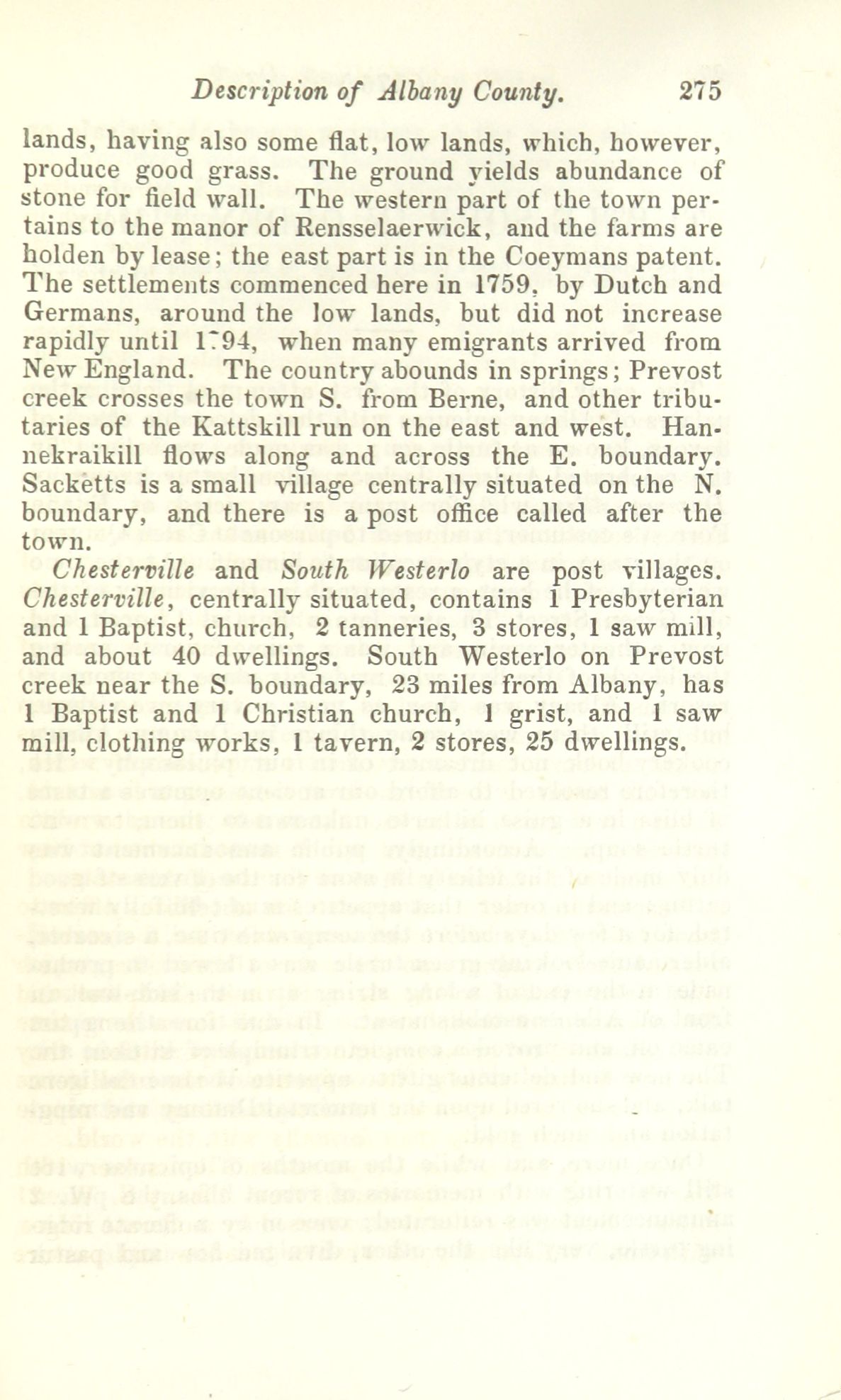 Description of Albany County. 275

lands, having also some flat, low lands, which, however, produce good grass. The ground yields abundance of stone for field wall. The western part of the town pertains to the manor of Rensselaerwick, and the farms are holden by lease; the east part is in the Coeymans patent. The settlements commenced here in 1759, by Dutch and Germans, around the low lands, but did not increase rapidly until 1794, when many emigrants arrived from New England. The country abounds in springs; Prevost creek crosses the town S. from Berne, and other tributaries of the Kattskill run on the east and west. Hannekraikill flows along and across the E. boundary. Sacketts is a small village centrally situated on the N. boundary, and there is a post office called after the town.

Chesterville and South Westerlo are post villages. Chesterville, centrally situated, contains 1 Presbyterian and 1 Baptist, church, 2 tanneries, 3 stores, 1 saw mill, and about 40 dwellings. South Westerlo on Prevost creek near the S. boundary, 23 miles from Albany, has 1 Baptist and 1 Christian church, 1 grist, and 1 saw mill, clothing works, 1 tavern, 2 stores, 25 dwellings.